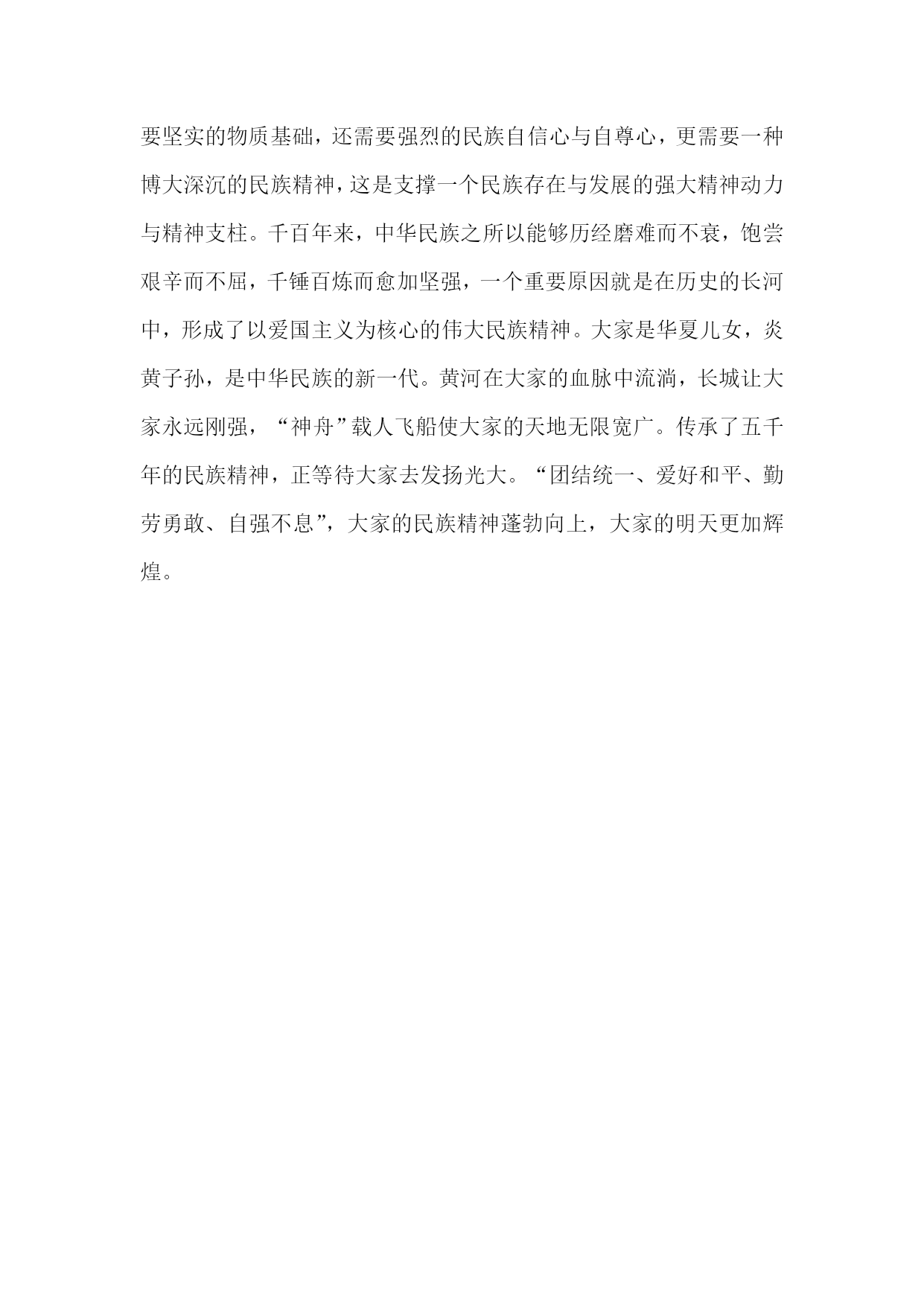 要坚实的物质基础，还需要强烈的民族自信心与自尊心，更需要一种博大深沉的民族精神，这是支撑一个民族存在与发展的强大精神动力与精神支柱。千百年来，中华民族之所以能够历经磨难而不衰，饱尝艰辛而不屈，千锤百炼而愈加坚强，一个重要原因就是在历史的长河中，形成了以爱国主义为核心的伟大民族精神。大家是华夏儿女，炎黄子孙，是中华民族的新一代。黄河在大家的血脉中流淌，长城让大家永远刚强，“神舟”载人飞船使大家的天地无限宽广。传承了五千年的民族精神，正等待大家去发扬光大。“团结统一、爱好和平、勤劳勇敢、自强不息”，大家的民族精神蓬勃向上，大家的明天更加辉煌。